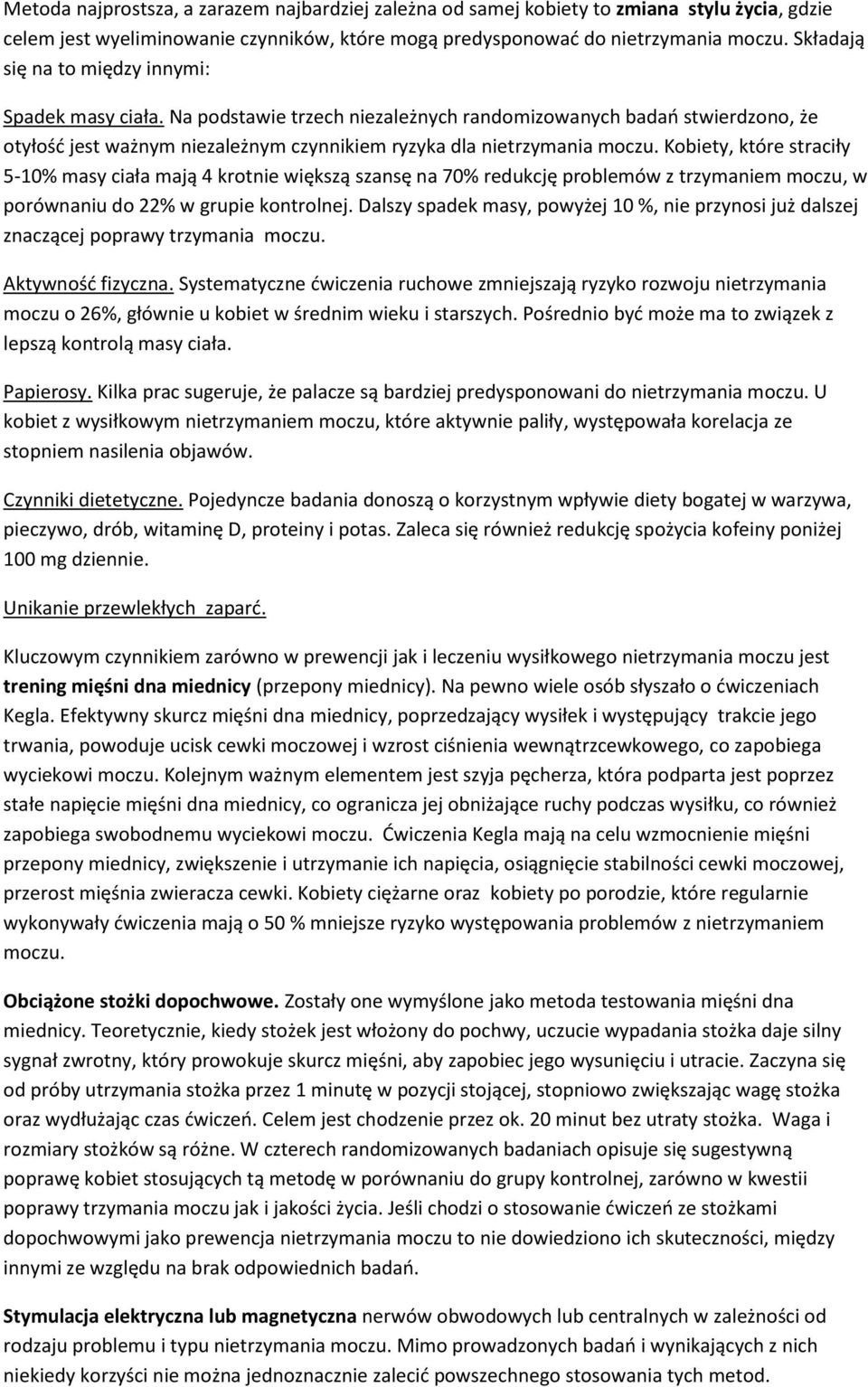 Metoda najprostsza, a zarazem najbardziej zależna od samej kobiety to zmiana stylu życia, gdzie celem jest wyeliminowanie czynników, które mogą predysponować do nietrzymania moczu. Składają się na to między innymi:

Spadek masy ciała. Na podstawie trzech niezależnych randomizowanych badań stwierdzono, że otyłość jest ważnym niezależnym czynnikiem ryzyka dla nietrzymania moczu. Kobiety, które straciły 5-10% masy ciała mają 4 krotnie większą szansę na 70% redukcję problemów z trzymaniem moczu, w porównaniu do 22% w grupie kontrolnej. Dalszy spadek masy, powyżej 10 %, nie przynosi już dalszej znaczącej poprawy trzymania moczu.

Aktywność fizyczna. Systematyczne ćwiczenia ruchowe zmniejszają ryzyko rozwoju nietrzymania moczu o 26%, głównie u kobiet w średnim wieku i starszych. Pośrednio być może ma to związek z lepszą kontrolą masy ciała.

Papierosy. Kilka prac sugeruje, że palacze są bardziej predysponowani do nietrzymania moczu. U kobiet z wysiłkowym nietrzymaniem moczu, które aktywnie paliły, występowała korelacja ze stopniem nasilenia objawów.

Czynniki dietetyczne. Pojedyncze badania donoszą o korzystnym wpływie diety bogatej w warzywa, pieczywo, drób, witaminę D, proteiny i potas. Zaleca się również redukcję spożycia kofeiny poniżej 100 mg dziennie.

Unikanie przewlekłych zaparć.

Kluczowym czynnikiem zarówno w prewencji jak i leczeniu wysiłkowego nietrzymania moczu jest trening mięśni dna miednicy (przepony miednicy). Na pewno wiele osób słyszało o ćwiczeniach Kegla. Efektywny skurcz mięśni dna miednicy, poprzedzający wysiłek i występujący trakcie jego trwania, powoduje ucisk cewki moczowej i wzrost ciśnienia wewnątrzcewkowego, co zapobiega wyciekowi moczu. Kolejnym ważnym elementem jest szyja pęcherza, która podparta jest poprzez stałe napięcie mięśni dna miednicy, co ogranicza jej obniżające ruchy podczas wysiłku, co również zapobiega swobodnemu wyciekowi moczu. Ćwiczenia Kegla mają na celu wzmocnienie mięśni przepony miednicy, zwiększenie i utrzymanie ich napięcia, osiągnięcie stabilności cewki moczowej, przerost mięśnia zwieracza cewki. Kobiety ciężarne oraz kobiety po porodzie, które regularnie wykonywały ćwiczenia mają o 50 % mniejsze ryzyko występowania problemów z nietrzymaniem moczu.

Obciążone stożki dopochwowe. Zostały one wymyślone jako metoda testowania mięśni dna miednicy. Teoretycznie, kiedy stożek jest włożony do pochwy, uczucie wypadania stożka daje silny sygnał zwrotny, który prowokuje skurcz mięśni, aby zapobiec jego wysunięciu i utracie. Zaczyna się od próby utrzymania stożka przez 1 minutę w pozycji stojącej, stopniowo zwiększając wagę stożka oraz wydłużając czas ćwiczeń. Celem jest chodzenie przez ok. 20 minut bez utraty stożka. Waga i rozmiary stożków są różne. W czterech randomizowanych badaniach opisuje się sugestywną poprawę kobiet stosujących tą metodę w porównaniu do grupy kontrolnej, zarówno w kwestii poprawy trzymania moczu jak i jakości życia. Jeśli chodzi o stosowanie ćwiczeń ze stożkami dopochwowymi jako prewencja nietrzymania moczu to nie dowiedziono ich skuteczności, między innymi ze względu na brak odpowiednich badań.

Stymulacja elektryczna lub magnetyczna nerwów obwodowych lub centralnych w zależności od rodzaju problemu i typu nietrzymania moczu. Mimo prowadzonych badań i wynikających z nich niekiedy korzyści nie można jednoznacznie zalecić powszechnego stosowania tych metod.